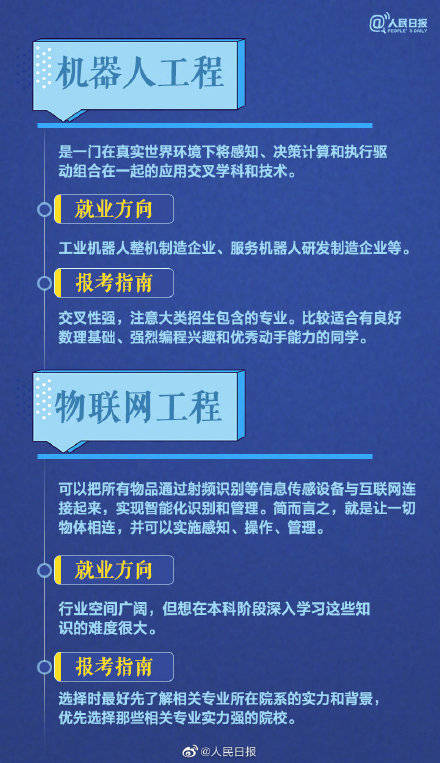 @人民日报
PEOPLE'S DAILY

机器人工程

是一门在真实世界环境下将感知、决策计算和执行驱动组合在一起的应用交叉学科和技术。

就业方向

工业机器人整机制造企业、服务机器人研发制造企业等。

报考指南

交叉性强，注意大类招生包含的专业。比较适合有良好数理基础、强烈编程兴趣和优秀动手能力的同学。

物联网工程

可以把所有物品通过射频识别等信息传感设备与互联网连接起来，实现智能化识别和管理。简而言之，就是让一切物体相连，并可以实施感知、操作、管理。

就业方向

行业空间广阔，但想在本科阶段深入学习这些知识的难度很大。

报考指南

选择时最好先了解相关专业所在院系的实力和背景，优先选择那些相关专业实力强的院校。

@人民日报